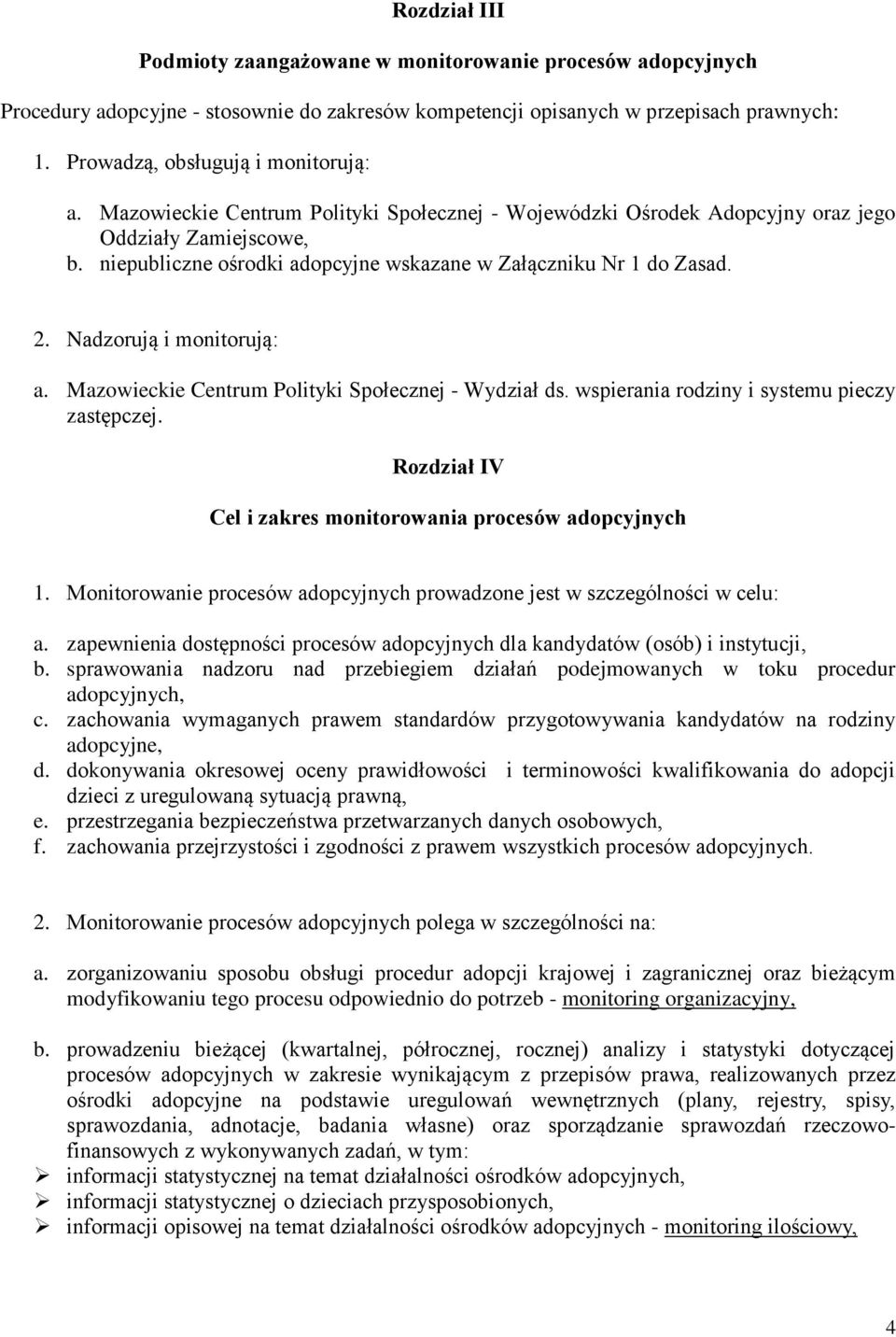 Rozdział III

Podmioty zaangażowane w monitorowanie procesów adopcyjnych

Procedury adopcyjne - stosownie do zakresów kompetencji opisanych w przepisach prawnych:

1. Prowadzą, obsługują i monitorują:

a. Mazowieckie Centrum Polityki Społecznej - Wojewódzki Ośrodek Adopcyjny oraz jego Oddziały Zamiejscowe,
b. niepubliczne ośrodki adopcyjne wskazane w Załączniku Nr 1 do Zasad.

2. Nadzorują i monitorują:

a. Mazowieckie Centrum Polityki Społecznej - Wydział ds. wspierania rodziny i systemu pieczy zastępczej.

Rozdział IV

Cel i zakres monitorowania procesów adopcyjnych

1. Monitorowanie procesów adopcyjnych prowadzone jest w szczególności w celu:

a. zapewnienia dostępności procesów adopcyjnych dla kandydatów (osób) i instytucji,
b. sprawowania nadzoru nad przebiegiem działań podejmowanych w toku procedur adopcyjnych,
c. zachowania wymaganych prawem standardów przygotowywania kandydatów na rodziny adopcyjne,
d. dokonywania okresowej oceny prawidłowości i terminowości kwalifikowania do adopcji dzieci z uregulowaną sytuacją prawną,
e. przestrzegania bezpieczeństwa przetwarzanych danych osobowych,
f. zachowania przejrzystości i zgodności z prawem wszystkich procesów adopcyjnych.

2. Monitorowanie procesów adopcyjnych polega w szczególności na:

a. zorganizowaniu sposobu obsługi procedur adopcji krajowej i zagranicznej oraz bieżącym modyfikowaniu tego procesu odpowiednio do potrzeb - monitoring organizacyjny,

b. prowadzeniu bieżącej (kwartalnej, półrocznej, rocznej) analizy i statystyki dotyczącej procesów adopcyjnych w zakresie wynikającym z przepisów prawa, realizowanych przez ośrodki adopcyjne na podstawie uregulowań wewnętrznych (plany, rejestry, spisy, sprawozdania, adnotacje, badania własne) oraz sporządzanie sprawozdań rzeczowo-finansowych z wykonywanych zadań, w tym:
➢ informacji statystycznej na temat działalności ośrodków adopcyjnych,
➢ informacji statystycznej o dzieciach przysposobionych,
➢ informacji opisowej na temat działalności ośrodków adopcyjnych - monitoring ilościowy,

4